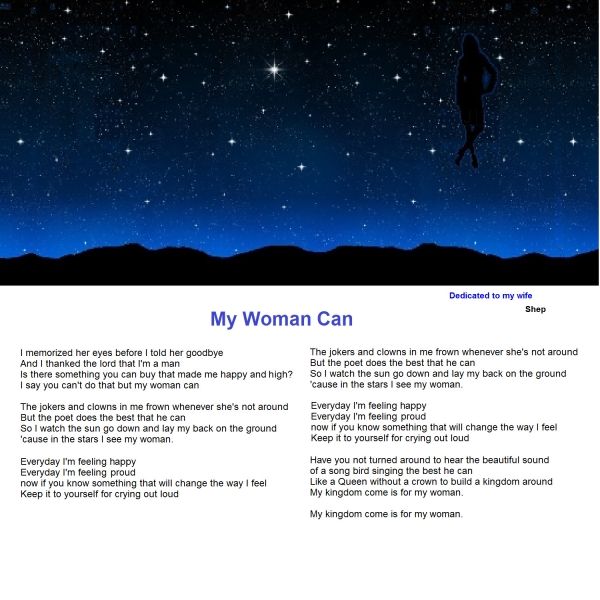 Dedicated to my wife

Shep

My Woman Can

I memorized her eyes before I told her goodbye
And I thanked the lord that I'm a man
Is there something you can buy that made me happy and high?
I say you can't do that but my woman can

The jokers and clowns in me frown whenever she's not around
But the poet does the best that he can
So I watch the sun go down and lay my back on the ground
'cause in the stars I see my woman.

Everyday I'm feeling happy
Everyday I'm feeling proud
now if you know something that will change the way I feel
Keep it to yourself for crying out loud

The jokers and clowns in me frown whenever she's not around
But the poet does the best that he can
So I watch the sun go down and lay my back on the ground
'cause in the stars I see my woman.

Everyday I'm feeling happy
Everyday I'm feeling proud
now if you know something that will change the way I feel
Keep it to yourself for crying out loud

Have you not turned around to hear the beautiful sound
of a song bird singing the best he can
Like a Queen without a crown to build a kingdom around
My kingdom come is for my woman.

My kingdom come is for my woman.